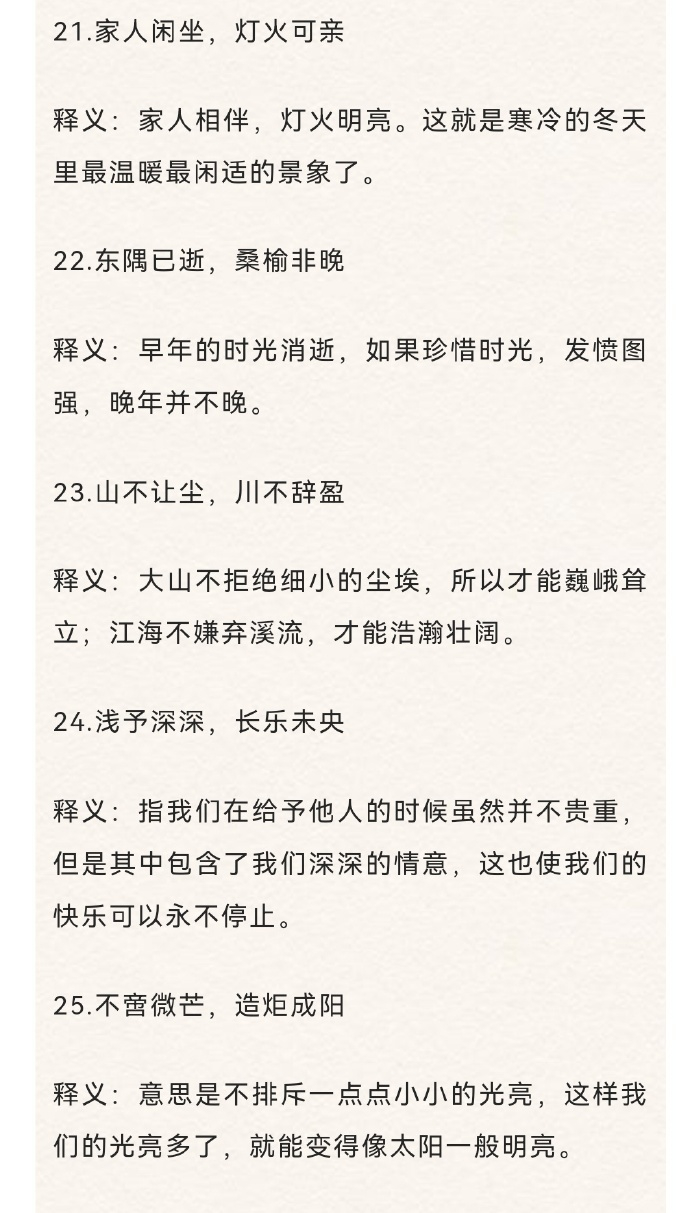 21.家人闲坐，灯火可亲

释义：家人相伴，灯火明亮。这就是寒冷的冬天里最温暖最闲适的景象了。

22.东隅已逝，桑榆非晚

释义：早年的时光消逝，如果珍惜时光，发愤图强，晚年并不晚。

23.山不让尘，川不辞盈

释义：大山不拒绝细小的尘埃，所以才能巍峨耸立；江海不嫌弃溪流，才能浩瀚壮阔。

24.浅予深深，长乐未央

释义：指我们在给予他人的时候虽然并不贵重，但是其中包含了我们深深的情意，这也使我们的快乐可以永不停止。

25.不啻微芒，造炬成阳

释义：意思是不排斥一点点小小的光亮，这样我们的光亮多了，就能变得像太阳一般明亮。